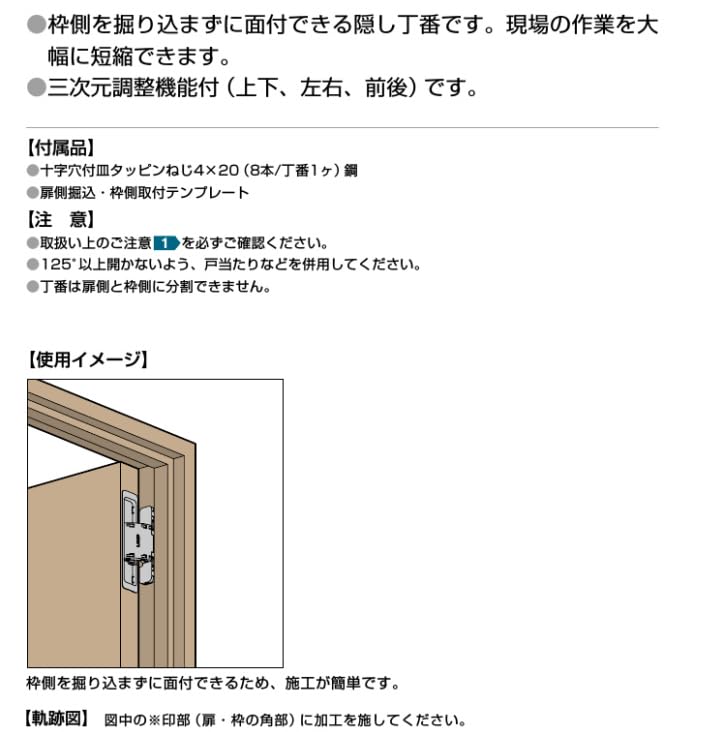 ●枠側を掘り込まずに面付できる隠し丁番です。現場の作業を大幅に短縮できます。
●三次元調整機能付（上下、左右、前後）です。

【付属品】
●十字穴付皿タッピンねじ4×20（8本/丁番1ヶ）鋼
●扉側掘込・枠側取付テンプレート

【注　意】
●取扱い上のご注意 1 を必ずご確認ください。
●125°以上開かないよう、戸当たりなどを併用してください。
●丁番は扉側と枠側に分割できません。

【使用イメージ】

枠側を掘り込まずに面付できるため、施工が簡単です。

【軌跡図】　図中の※印部（扉・枠の角部）に加工を施してください。